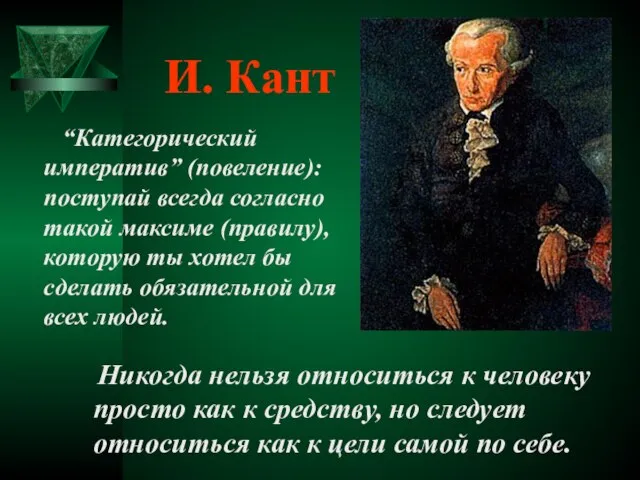 И. Кант

“Категорический императив” (повеление): поступай всегда согласно такой максиме (правилу), которую ты хотел бы сделать обязательной для всех людей.

Никогда нельзя относиться к человеку просто как к средству, но следует относиться как к цели самой по себе.